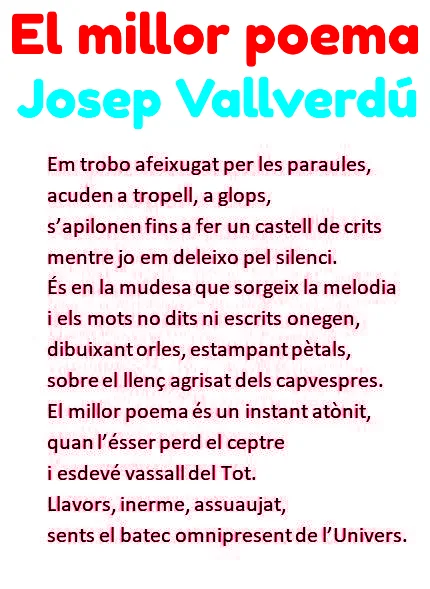 El millor poema
Josep Vallverdú

Em trobo afeixugat per les paraules,
acuden a tropell, a glops,
s'apilonen fins a fer un castell de crits
mentre jo em deleixo pel silenci.
És en la mudesa que sorgeix la melodia
i els mots no dits ni escrits onegen,
dibuixant orles, estampant pètals,
sobre el llenç agrisat dels capvespres.
El millor poema és un instant atònit,
quan l'ésser perd el ceptre
i esdevé vassall del Tot.
Llavors, inerme, assuaujat,
sents el batec omnipresent de l'Univers.